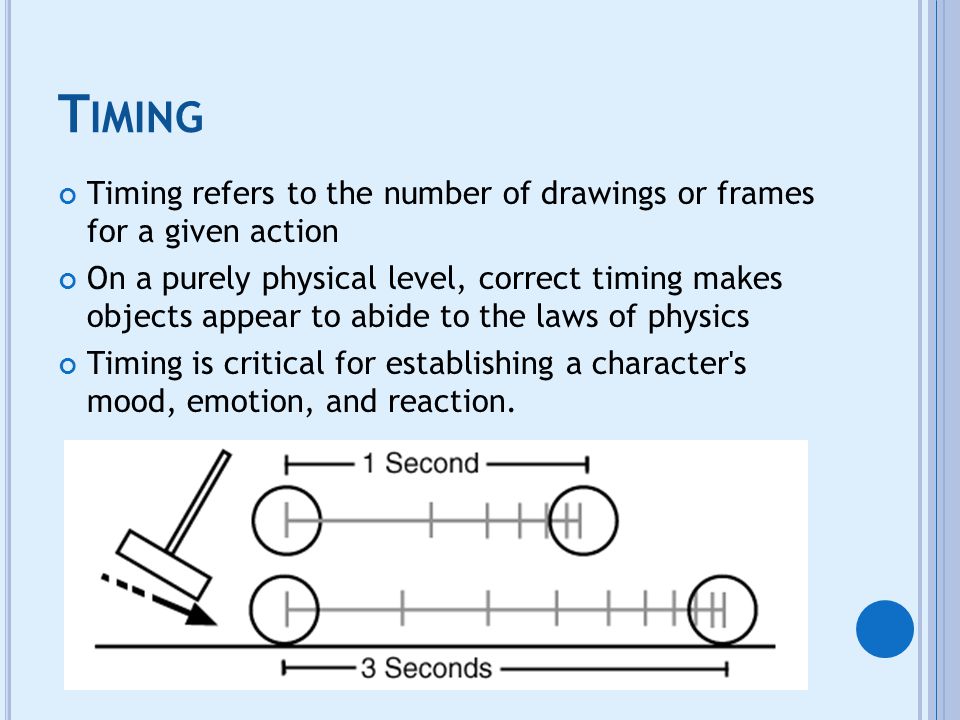 TIMING

Timing refers to the number of drawings or frames for a given action

On a purely physical level, correct timing makes objects appear to abide to the laws of physics

Timing is critical for establishing a character's mood, emotion, and reaction.

1 Second

3 Seconds